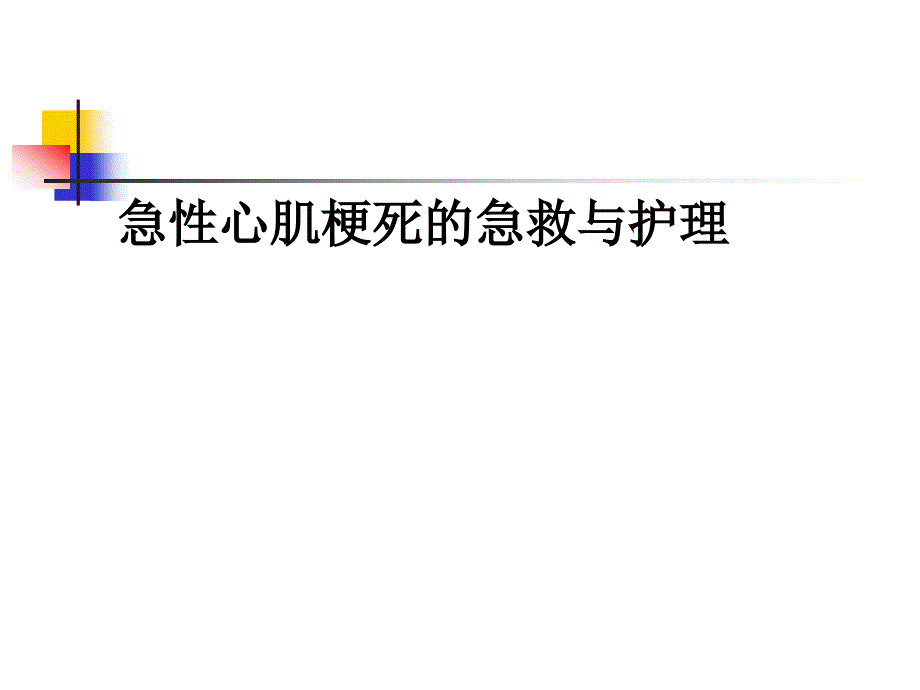 急性心肌梗死的急救与护理